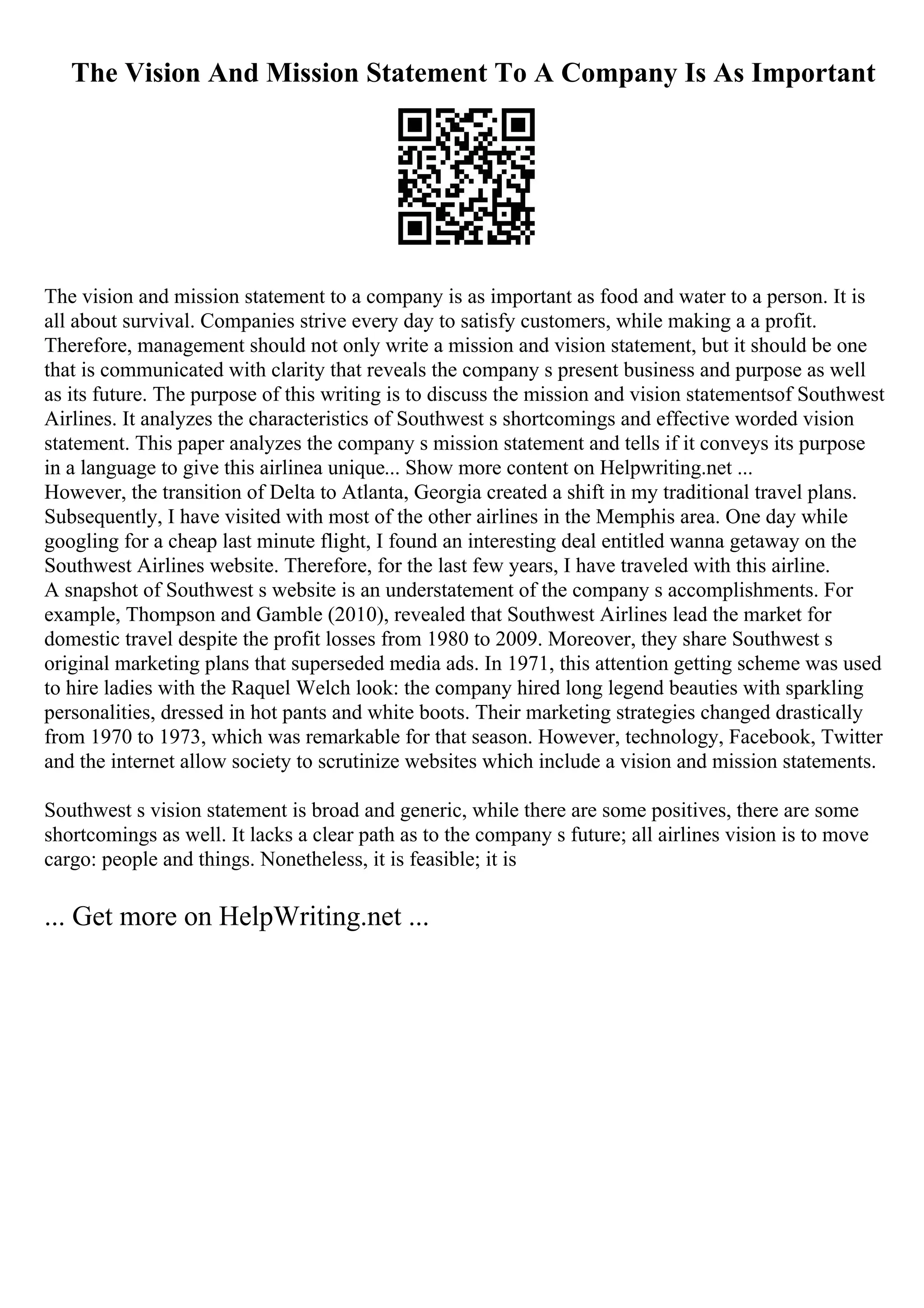 The Vision And Mission Statement To A Company Is As Important

The vision and mission statement to a company is as important as food and water to a person. It is all about survival. Companies strive every day to satisfy customers, while making a a profit. Therefore, management should not only write a mission and vision statement, but it should be one that is communicated with clarity that reveals the company s present business and purpose as well as its future. The purpose of this writing is to discuss the mission and vision statementsof Southwest Airlines. It analyzes the characteristics of Southwest s shortcomings and effective worded vision statement. This paper analyzes the company s mission statement and tells if it conveys its purpose in a language to give this airlinea unique... Show more content on Helpwriting.net ...
However, the transition of Delta to Atlanta, Georgia created a shift in my traditional travel plans. Subsequently, I have visited with most of the other airlines in the Memphis area. One day while googling for a cheap last minute flight, I found an interesting deal entitled wanna getaway on the Southwest Airlines website. Therefore, for the last few years, I have traveled with this airline.
A snapshot of Southwest s website is an understatement of the company s accomplishments. For example, Thompson and Gamble (2010), revealed that Southwest Airlines lead the market for domestic travel despite the profit losses from 1980 to 2009. Moreover, they share Southwest s original marketing plans that superseded media ads. In 1971, this attention getting scheme was used to hire ladies with the Raquel Welch look: the company hired long legend beauties with sparkling personalities, dressed in hot pants and white boots. Their marketing strategies changed drastically from 1970 to 1973, which was remarkable for that season. However, technology, Facebook, Twitter and the internet allow society to scrutinize websites which include a vision and mission statements.

Southwest s vision statement is broad and generic, while there are some positives, there are some shortcomings as well. It lacks a clear path as to the company s future; all airlines vision is to move cargo: people and things. Nonetheless, it is feasible; it is

... Get more on HelpWriting.net ...